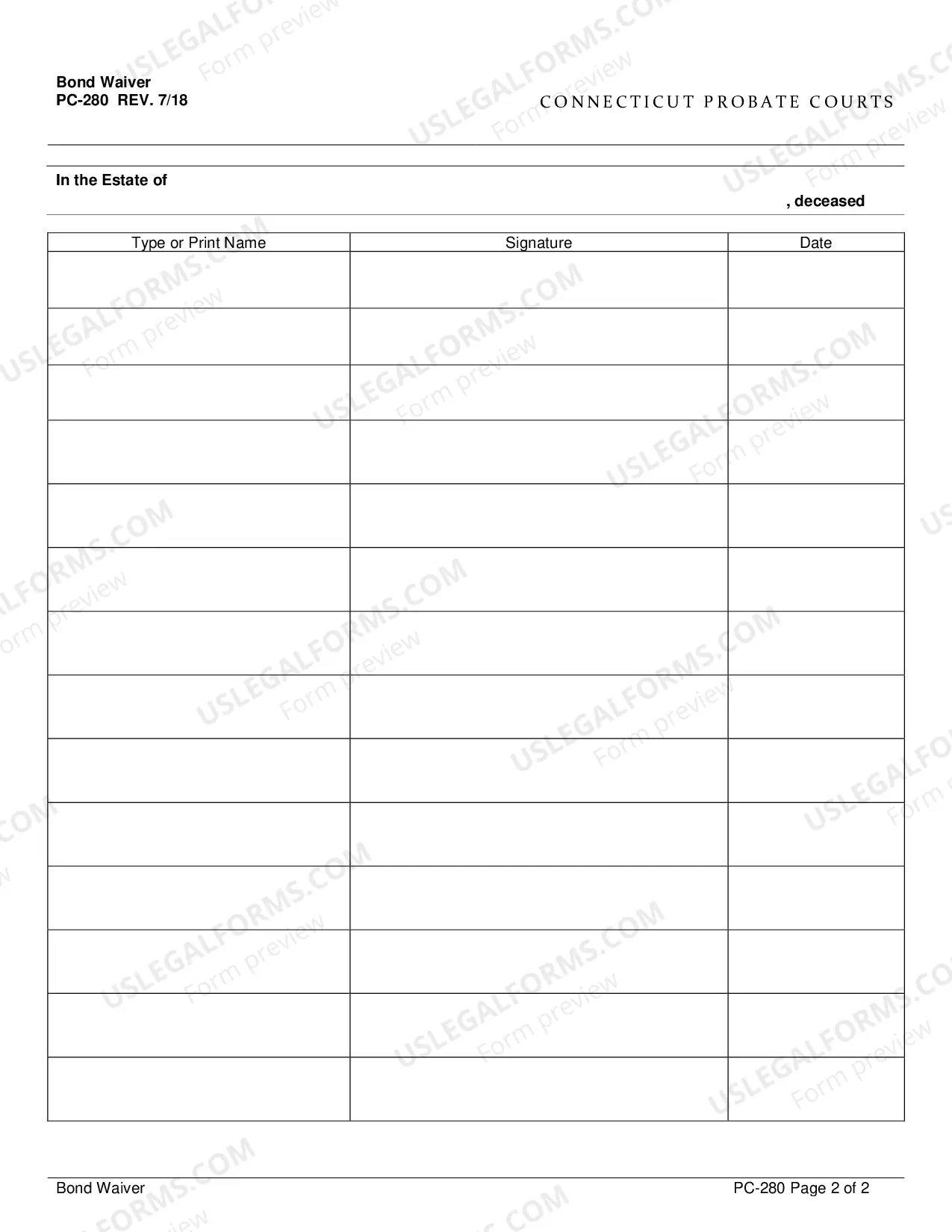 Bond Waiver
PC-280 REV. 7/18

CONNECTICUT PROBATE COURTS

In the Estate of

, deceased

| Type or Print Name | Signature | Date |
|---|---|---|
| | | |
| | | |
| | | |
| | | |
| | | |
| | | |
| | | |
| | | |
| | | |
| | | |
| | | |
| | | |
| | | |
| | | |

Bond Waiver

PC-280 Page 2 of 2

USLEGALFORMS.COM
Form preview